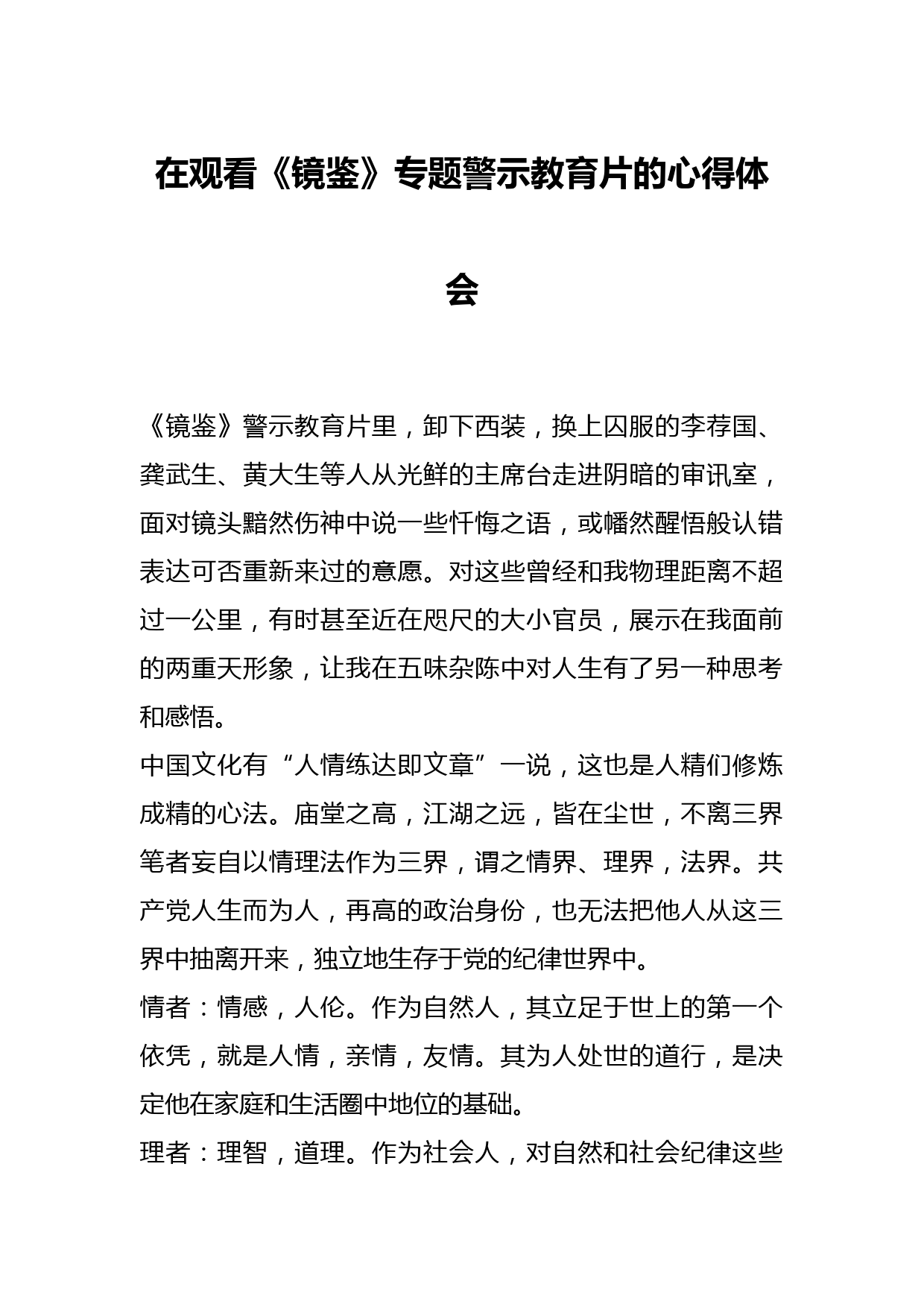 在观看《镜鉴》专题警示教育片的心得体会

《镜鉴》警示教育片里，卸下西装，换上囚服的李荐国、龚武生、黄大生等人从光鲜的主席台走进阴暗的审讯室，面对镜头黯然伤神中说一些忏悔之语，或幡然醒悟般认错表达可否重新来过的意愿。对这些曾经和我物理距离不超过一公里，有时甚至近在咫尺的大小官员，展示在我面前的两重天形象，让我在五味杂陈中对人生有了另一种思考和感悟。

中国文化有“人情练达即文章”一说，这也是人精们修炼成精的心法。庙堂之高，江湖之远，皆在尘世，不离三界笔者妄自以情理法作为三界，谓之情界、理界，法界。共产党人生而为人，再高的政治身份，也无法把他人从这三界中抽离开来，独立地生存于党的纪律世界中。

情者：情感，人伦。作为自然人，其立足于世上的第一个依凭，就是人情，亲情，友情。其为人处世的道行，是决定他在家庭和生活圈中地位的基础。

理者：理智，道理。作为社会人，对自然和社会纪律这些